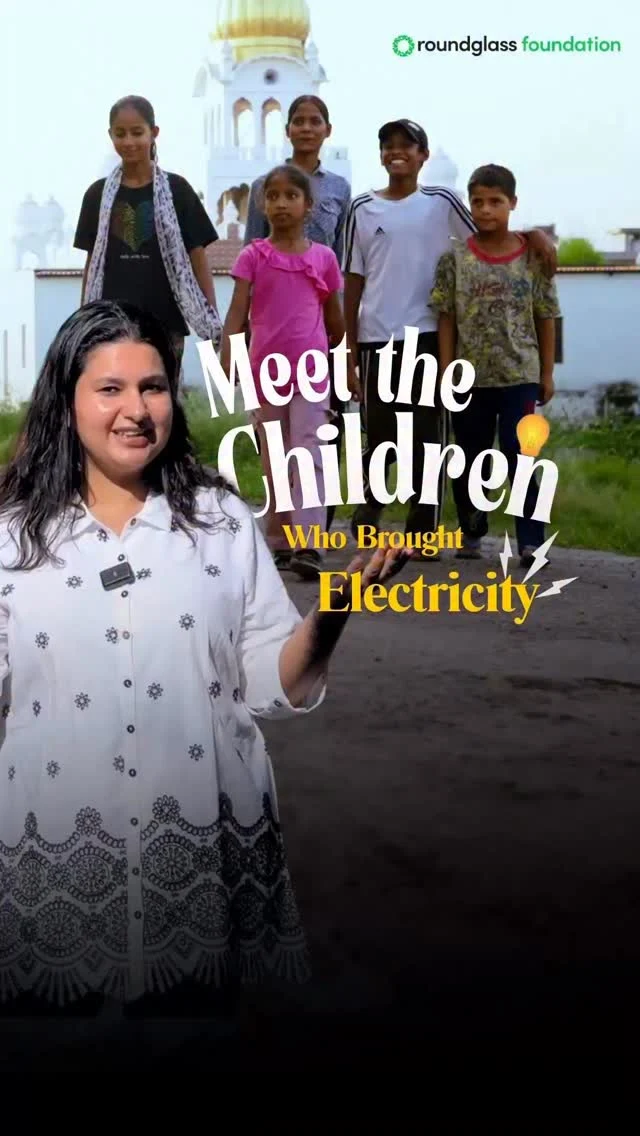 roundglass foundation

Meet the Children Who Brought Electricity